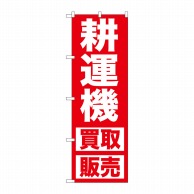 耕運機

買取

販売